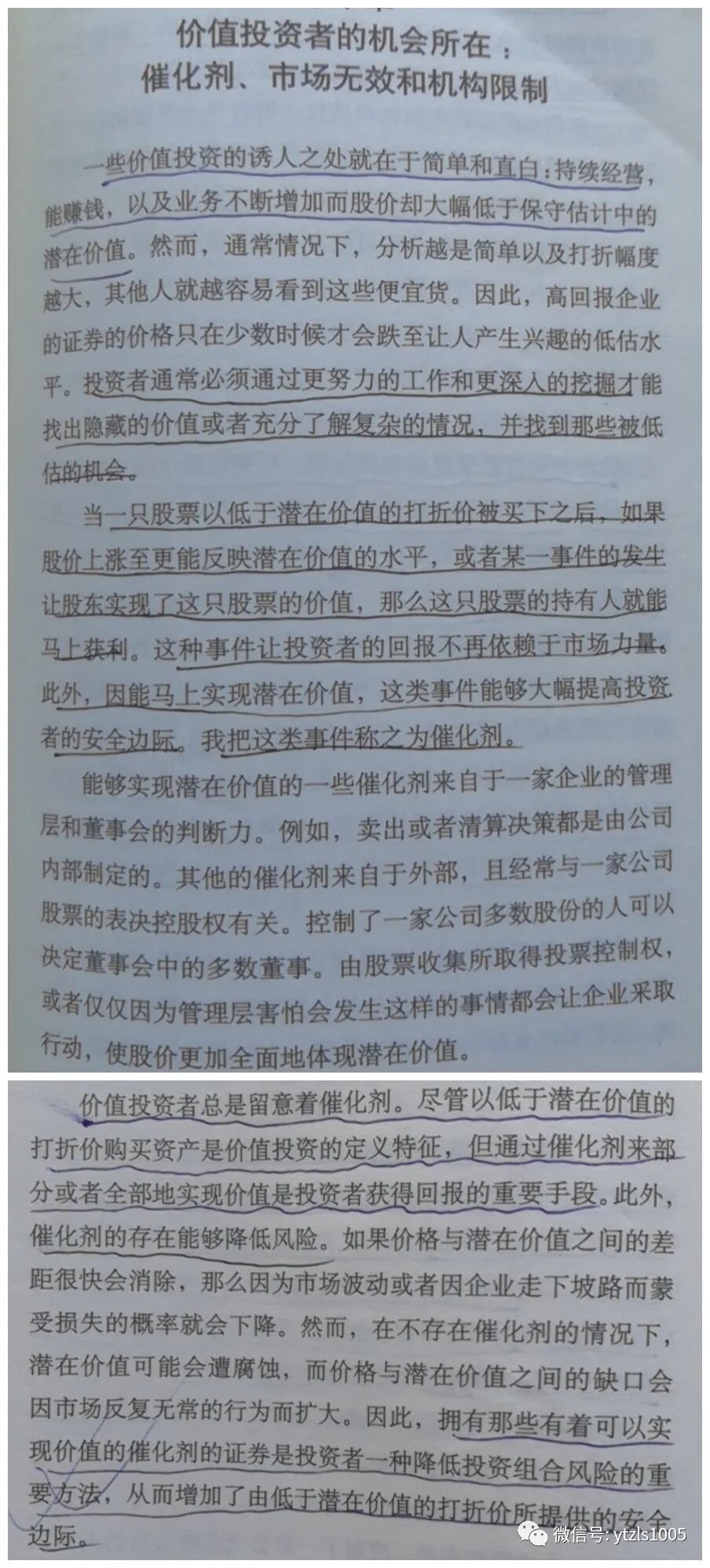 价值投资者的机会所在：
催化剂、市场无效和机构限制

一些价值投资的诱人之处就在于简单和直白：持续经营，能赚钱，以及业务不断增加而股价却大幅低于保守估计中的潜在价值。然而，通常情况下，分析越是简单以及打折幅度越大，其他人就越容易看到这些便宜货。因此，高回报企业的证券的价格只在少数时候才会跌至让人产生兴趣的低估水平。投资者通常必须通过更努力的工作和更深入的挖掘才能找出隐藏的价值或者充分了解复杂的情况，并找到那些被低估的机会。

当一只股票以低于潜在价值的打折价被买下之后，如果股价上涨至更能反映潜在价值的水平，或者某一事件的发生让股东实现了这只股票的价值，那么这只股票的持有人就能马上获利。这种事件让投资者的回报不再依赖于市场力量。此外，因能马上实现潜在价值，这类事件能够大幅提高投资者的安全边际。我把这类事件称之为催化剂。

能够实现潜在价值的一些催化剂来自于一家企业的管理层和董事会的判断力。例如，卖出或者清算决策都是由公司内部制定的。其他的催化剂来自于外部，且经常与一家公司股票的表决控股权有关。控制了一家公司多数股份的人可以决定董事会中的多数董事。由股票收集所取得投票控制权，或者仅仅因为管理层害怕会发生这样的事情都会让企业采取行动，使股价更加全面地体现潜在价值。

价值投资者总是留意着催化剂。尽管以低于潜在价值的打折价购买资产是价值投资的定义特征，但通过催化剂来部分或者全部地实现价值是投资者获得回报的重要手段。此外，催化剂的存在能够降低风险。如果价格与潜在价值之间的差距很快会消除，那么因为市场波动或者因企业走下坡路而蒙受损失的概率就会下降。然而，在不存在催化剂的情况下，潜在价值可能会遭腐蚀，而价格与潜在价值之间的缺口会因市场反复无常的行为而扩大。因此，拥有那些有着可以实现价值的催化剂的证券是投资者一种降低投资组合风险的重要方法，从而增加了由低于潜在价值的打折价所提供的安全边际。

微信号：ytzls1005